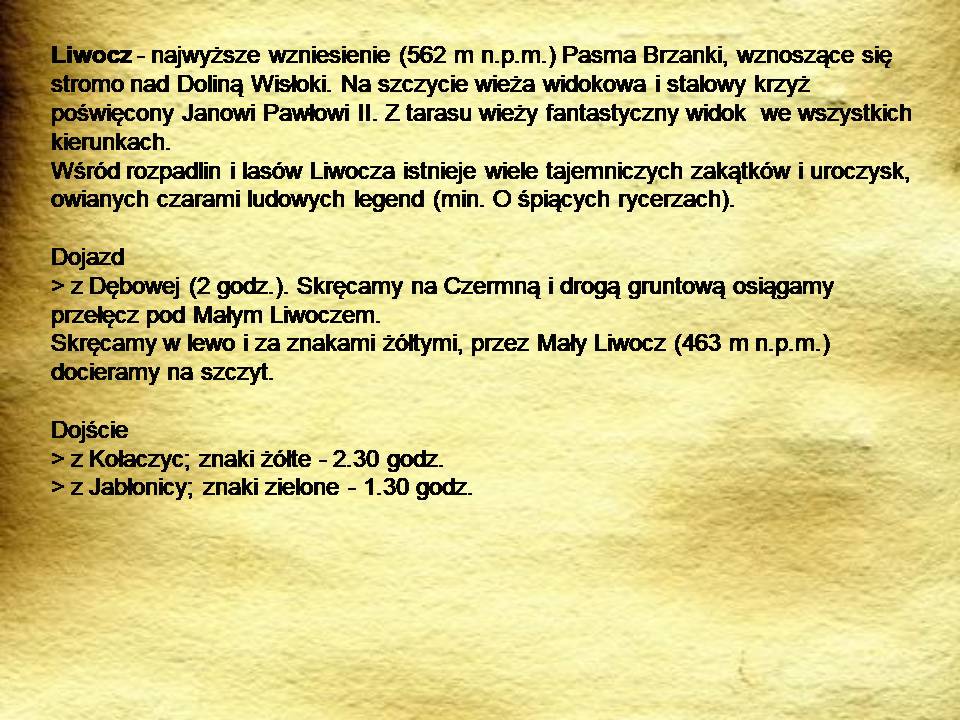 Liwocz - najwyższe wzniesienie (562 m n.p.m.) Pasma Brzanki, wznoszące się stromo nad Doliną Wisłoki. Na szczycie wieża widokowa i stalowy krzyż poświęcony Janowi Pawłowi II. Z tarasu wieży fantastyczny widok we wszystkich kierunkach.
Wśród rozpadlin i lasów Liwocza istnieje wiele tajemniczych zakątków i uroczysk, owianych czarami ludowych legend (min. O śpiących rycerzach).

Dojazd
> z Dębowej (2 godz.). Skręcamy na Czermną i drogą gruntową osiągamy przełęcz pod Małym Liwoczem.
Skręcamy w lewo i za znakami żółtymi, przez Mały Liwocz (463 m n.p.m.) docieramy na szczyt.

Dojście
> z Kołaczyc; znaki żółte - 2.30 godz.
> z Jabłonicy; znaki zielone - 1.30 godz.